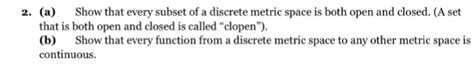 2. (a) Show that every subset of a discrete metric space is both open and closed. (A set that is both open and closed is called "clopen").

(b) Show that every function from a discrete metric space to any other metric space is continuous.